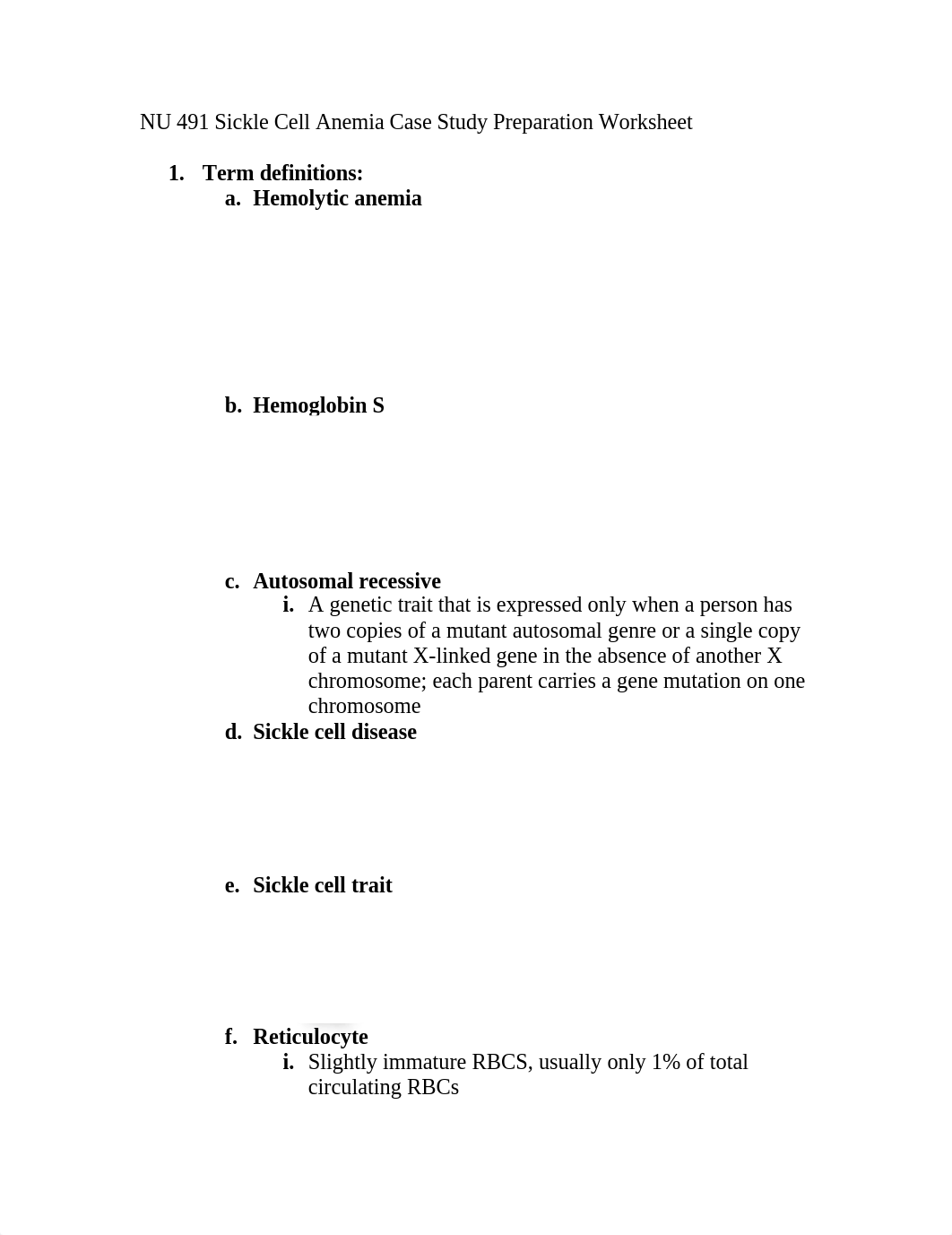 NU 491 Sickle Cell Anemia Case Study Preparation Worksheet

1. Term definitions:
a. Hemolytic anemia

b. Hemoglobin S

c. Autosomal recessive
i. A genetic trait that is expressed only when a person has two copies of a mutant autosomal genre or a single copy of a mutant X-linked gene in the absence of another X chromosome; each parent carries a gene mutation on one chromosome
d. Sickle cell disease

e. Sickle cell trait

f. Reticulocyte
i. Slightly immature RBCS, usually only 1% of total circulating RBCs